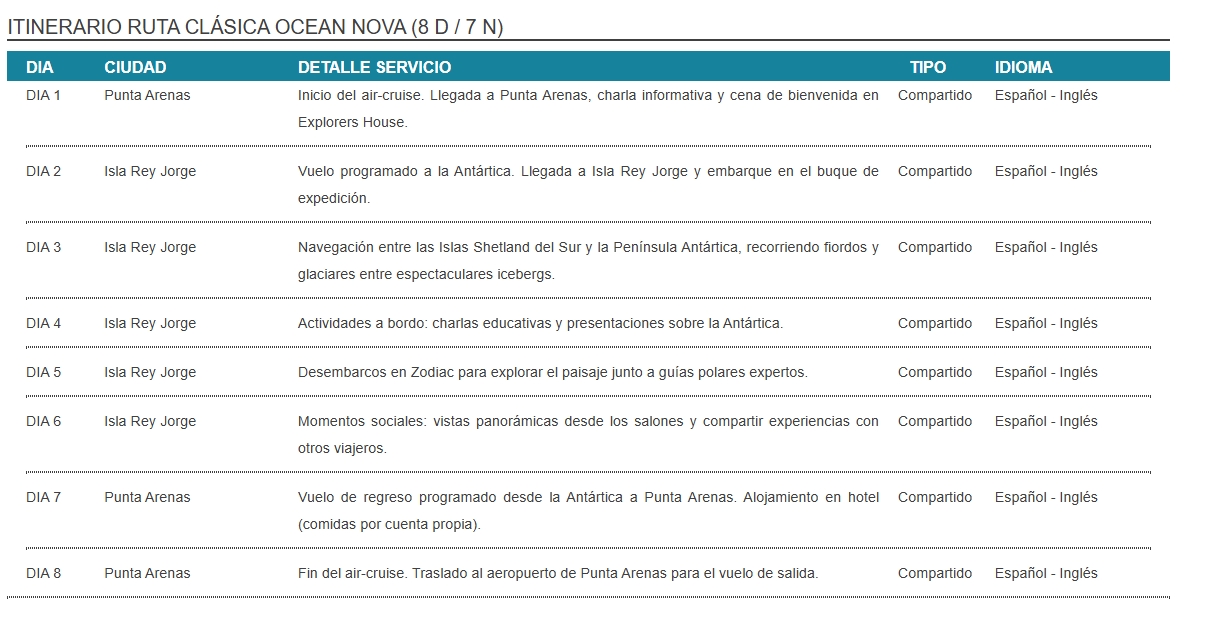 ITINERARIO RUTA CLÁSICA OCEAN NOVA (8 D / 7 N)

| DIA | CIUDAD | DETALLE SERVICIO | TIPO | IDIOMA |
|---|---|---|---|---|
| DIA 1 | Punta Arenas | Inicio del air-cruise. Llegada a Punta Arenas, charla informativa y cena de bienvenida en Explorers House. | Compartido | Español - Inglés |
| DIA 2 | Isla Rey Jorge | Vuelo programado a la Antártica. Llegada a Isla Rey Jorge y embarque en el buque de expedición. | Compartido | Español - Inglés |
| DIA 3 | Isla Rey Jorge | Navegación entre las Islas Shetland del Sur y la Península Antártica, recorriendo fiordos y glaciares entre espectaculares icebergs. | Compartido | Español - Inglés |
| DIA 4 | Isla Rey Jorge | Actividades a bordo: charlas educativas y presentaciones sobre la Antártica. | Compartido | Español - Inglés |
| DIA 5 | Isla Rey Jorge | Desembarcos en Zodiac para explorar el paisaje junto a guías polares expertos. | Compartido | Español - Inglés |
| DIA 6 | Isla Rey Jorge | Momentos sociales: vistas panorámicas desde los salones y compartir experiencias con otros viajeros. | Compartido | Español - Inglés |
| DIA 7 | Punta Arenas | Vuelo de regreso programado desde la Antártica a Punta Arenas. Alojamiento en hotel (comidas por cuenta propia). | Compartido | Español - Inglés |
| DIA 8 | Punta Arenas | Fin del air-cruise. Traslado al aeropuerto de Punta Arenas para el vuelo de salida. | Compartido | Español - Inglés |